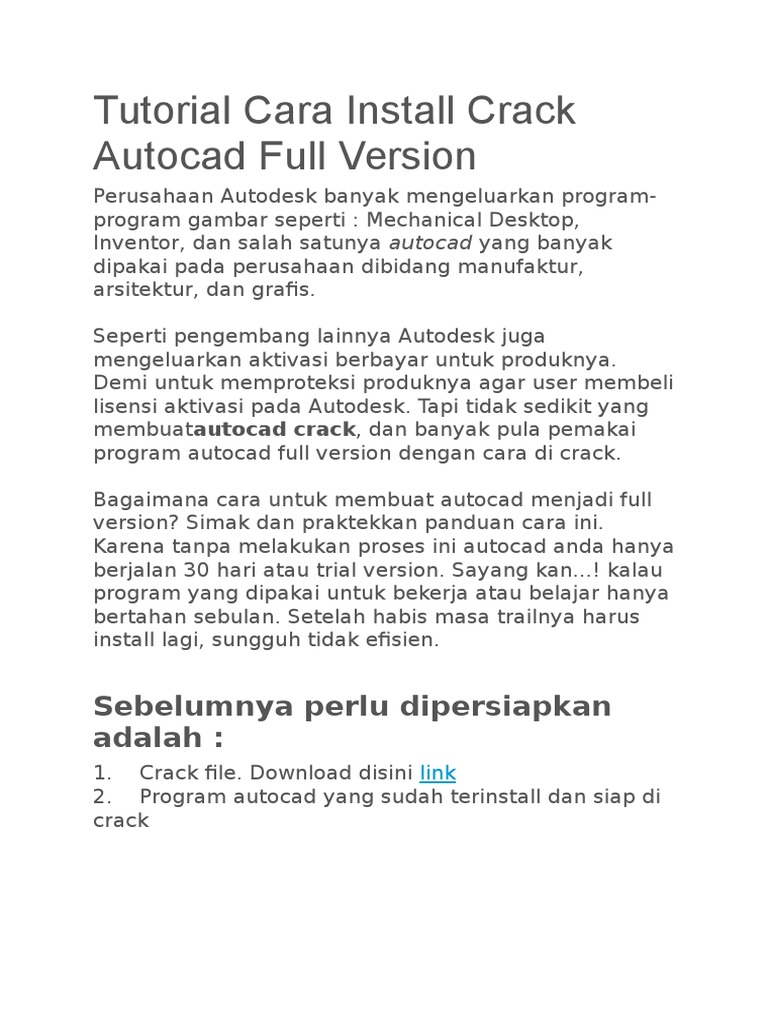 Tutorial Cara Install Crack Autocad Full Version

Perusahaan Autodesk banyak mengeluarkan program-program gambar seperti : Mechanical Desktop, Inventor, dan salah satunya autocad yang banyak dipakai pada perusahaan dibidang manufaktur, arsitektur, dan grafis.

Seperti pengembang lainnya Autodesk juga mengeluarkan aktivasi berbayar untuk produknya. Demi untuk memproteksi produknya agar user membeli lisensi aktivasi pada Autodesk. Tapi tidak sedikit yang membuatautocad crack, dan banyak pula pemakai program autocad full version dengan cara di crack.

Bagaimana cara untuk membuat autocad menjadi full version? Simak dan praktekkan panduan cara ini. Karena tanpa melakukan proses ini autocad anda hanya berjalan 30 hari atau trial version. Sayang kan...! kalau program yang dipakai untuk bekerja atau belajar hanya bertahan sebulan. Setelah habis masa trailnya harus install lagi, sungguh tidak efisien.

Sebelumnya perlu dipersiapkan adalah :

1. Crack file. Download disini link
2. Program autocad yang sudah terinstall dan siap di crack